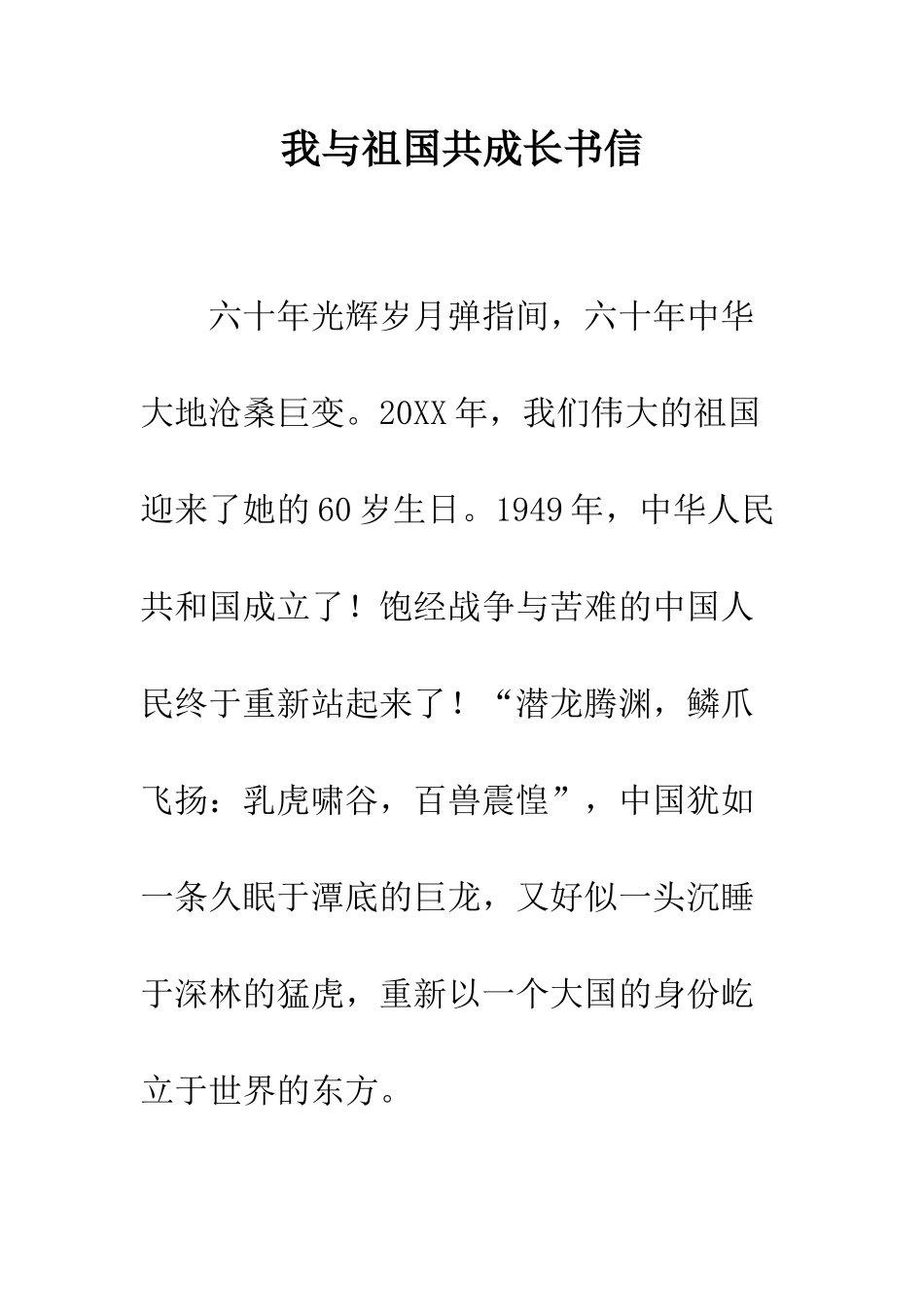 我与祖国共成长书信

六十年光辉岁月弹指间，六十年中华大地沧桑巨变。20XX年，我们伟大的祖国迎来了她的60岁生日。1949年，中华人民共和国成立了！饱经战争与苦难的中国人民终于重新站起来了！“潜龙腾渊，鳞爪飞扬：乳虎啸谷，百兽震惶”，中国犹如一条久眠于潭底的巨龙，又好似一头沉睡于深林的猛虎，重新以一个大国的身份屹立于世界的东方。